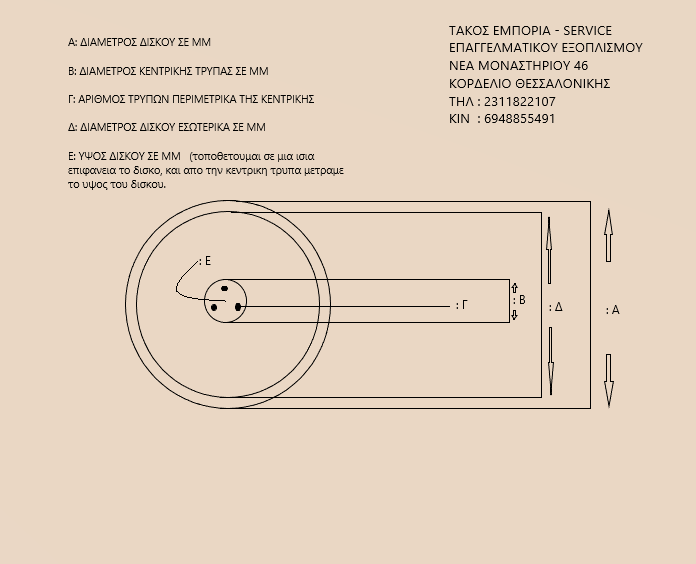 Α: ΔΙΑΜΕΤΡΟΣ ΔΙΣΚΟΥ ΣΕ ΜΜ

Β: ΔΙΑΜΕΤΡΟΣ ΚΕΝΤΡΙΚΗΣ ΤΡΥΠΑΣ ΣΕ ΜΜ

Γ: ΑΡΙΘΜΟΣ ΤΡΥΠΩΝ ΠΕΡΙΜΕΤΡΙΚΑ ΤΗΣ ΚΕΝΤΡΙΚΗΣ

Δ: ΔΙΑΜΕΤΡΟΣ ΔΙΣΚΟΥ ΕΣΩΤΕΡΙΚΑ ΣΕ ΜΜ

Ε: ΥΨΟΣ ΔΙΣΚΟΥ ΣΕ ΜΜ (τοποθετουμαι σε μια ισια επιφανεια το δισκο, και απο την κεντρικη τρυπα μετραμε το υψος του δισκου.

ΤΑΚΟΣ ΕΜΠΟΡΙΑ - SERVICE
ΕΠΑΓΓΕΛΜΑΤΙΚΟΥ ΕΞΟΠΛΙΣΜΟΥ
ΝΕΑ ΜΟΝΑΣΤΗΡΙΟΥ 46
ΚΟΡΔΕΛΙΟ ΘΕΣΣΑΛΟΝΙΚΗΣ
ΤΗΛ : 2311822107
ΚΙΝ : 6948855491

: Ε
: Γ
: Β
: Δ
: Α